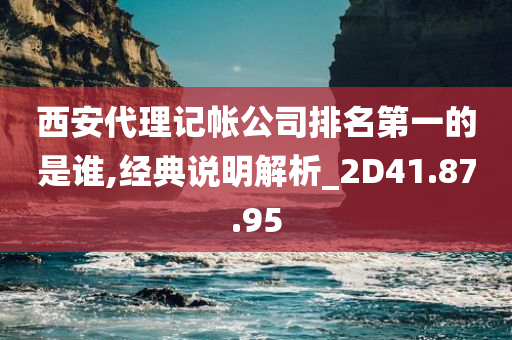 西安代理记帐公司排名第一的是谁,经典说明解析_2D41.87.95